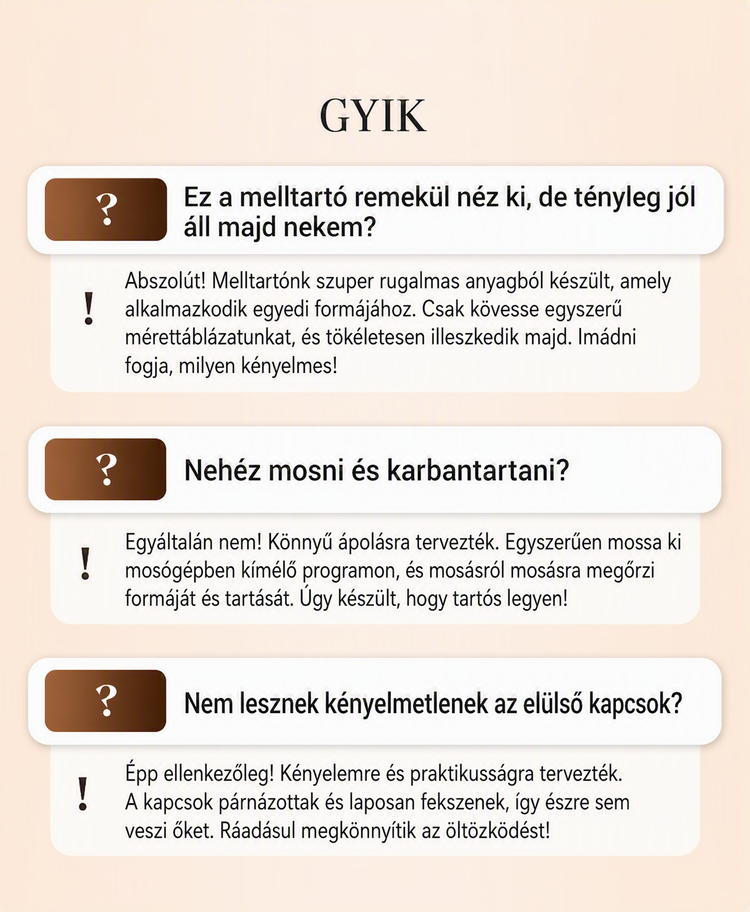 GYIK

?

Ez a melltartó remekül néz ki, de tényleg jól áll majd nekem?

!

Abszolút! Melltartónk szuper rugalmas anyagból készült, amely alkalmazkodik egyedi formájához. Csak kövesse egyszerű mérettáblázatunkat, és tökéletesen illeszkedik majd. Imádni fogja, milyen kényelmes!

?

Nehéz mosni és karbantartani?

!

Egyáltalán nem! Könnyű ápolásra tervezték. Egyszerűen mossa ki mosógépben kímélő programon, és mosásról mosásra megőrzi formáját és tartását. Úgy készült, hogy tartós legyen!

?

Nem lesznek kényelmetlenek az elülső kapcsok?

!

Épp ellenkezőleg! Kényelemre és praktikusságra tervezték. A kapcsok párnázottak és laposan fekszenek, így észre sem veszi őket. Ráadásul megkönnyítik az öltözködést!